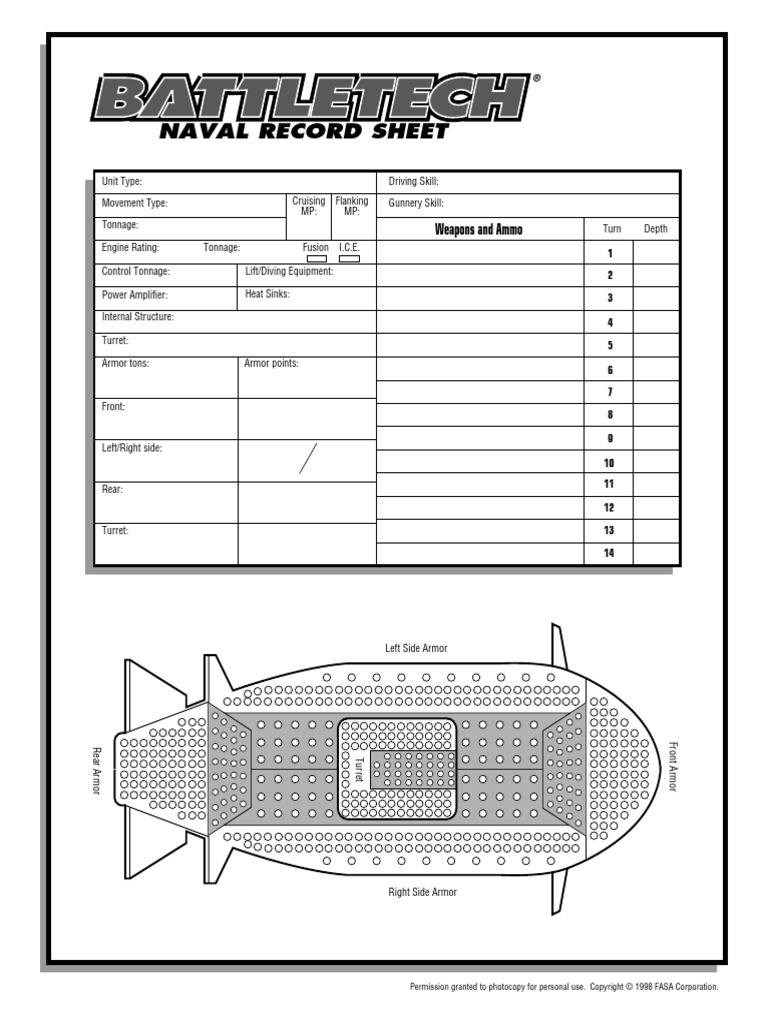 BATTLETECH®
NAVAL RECORD SHEET

Unit Type:
Movement Type:
Cruising MP:
Flanking MP:
Tonnage:
Engine Rating:
Tonnage:
Fusion
I.C.E.
Control Tonnage:
Lift/Diving Equipment:
Power Amplifier:
Heat Sinks:
Internal Structure:
Turret:
Armor tons:
Armor points:
Front:
Left/Right side:
/
Rear:
Turret:

Driving Skill:
Gunnery Skill:

| Weapons and Ammo | Turn | Depth |
|---|---|---|
| | 1 | |
| | 2 | |
| | 3 | |
| | 4 | |
| | 5 | |
| | 6 | |
| | 7 | |
| | 8 | |
| | 9 | |
| | 10 | |
| | 11 | |
| | 12 | |
| | 13 | |
| | 14 | |

Left Side Armor
Rear Armor
Turret
Front Armor
Right Side Armor

Permission granted to photocopy for personal use. Copyright © 1998 FASA Corporation.